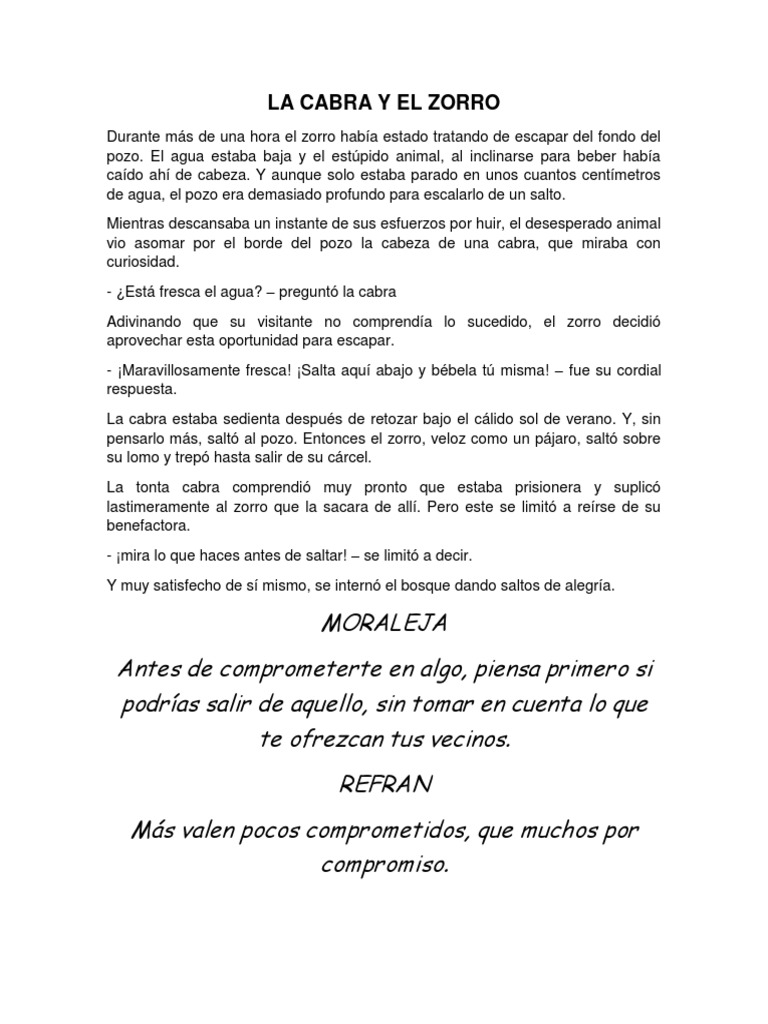 LA CABRA Y EL ZORRO

Durante más de una hora el zorro había estado tratando de escapar del fondo del pozo. El agua estaba baja y el estúpido animal, al inclinarse para beber había caído ahí de cabeza. Y aunque solo estaba parado en unos cuantos centímetros de agua, el pozo era demasiado profundo para escalarlo de un salto.

Mientras descansaba un instante de sus esfuerzos por huir, el desesperado animal vio asomar por el borde del pozo la cabeza de una cabra, que miraba con curiosidad.

- ¿Está fresca el agua? – preguntó la cabra

Adivinando que su visitante no comprendía lo sucedido, el zorro decidió aprovechar esta oportunidad para escapar.

- ¡Maravillosamente fresca! ¡Salta aquí abajo y bébela tú misma! – fue su cordial respuesta.

La cabra estaba sedienta después de retozar bajo el cálido sol de verano. Y, sin pensarlo más, saltó al pozo. Entonces el zorro, veloz como un pájaro, saltó sobre su lomo y trepó hasta salir de su cárcel.

La tonta cabra comprendió muy pronto que estaba prisionera y suplicó lastimeramente al zorro que la sacara de allí. Pero este se limitó a reírse de su benefactora.

- ¡mira lo que haces antes de saltar! – se limitó a decir.

Y muy satisfecho de sí mismo, se internó el bosque dando saltos de alegría.

MORALEJA

Antes de comprometerte en algo, piensa primero si podrías salir de aquello, sin tomar en cuenta lo que te ofrezcan tus vecinos.

REFRAN

Más valen pocos comprometidos, que muchos por compromiso.